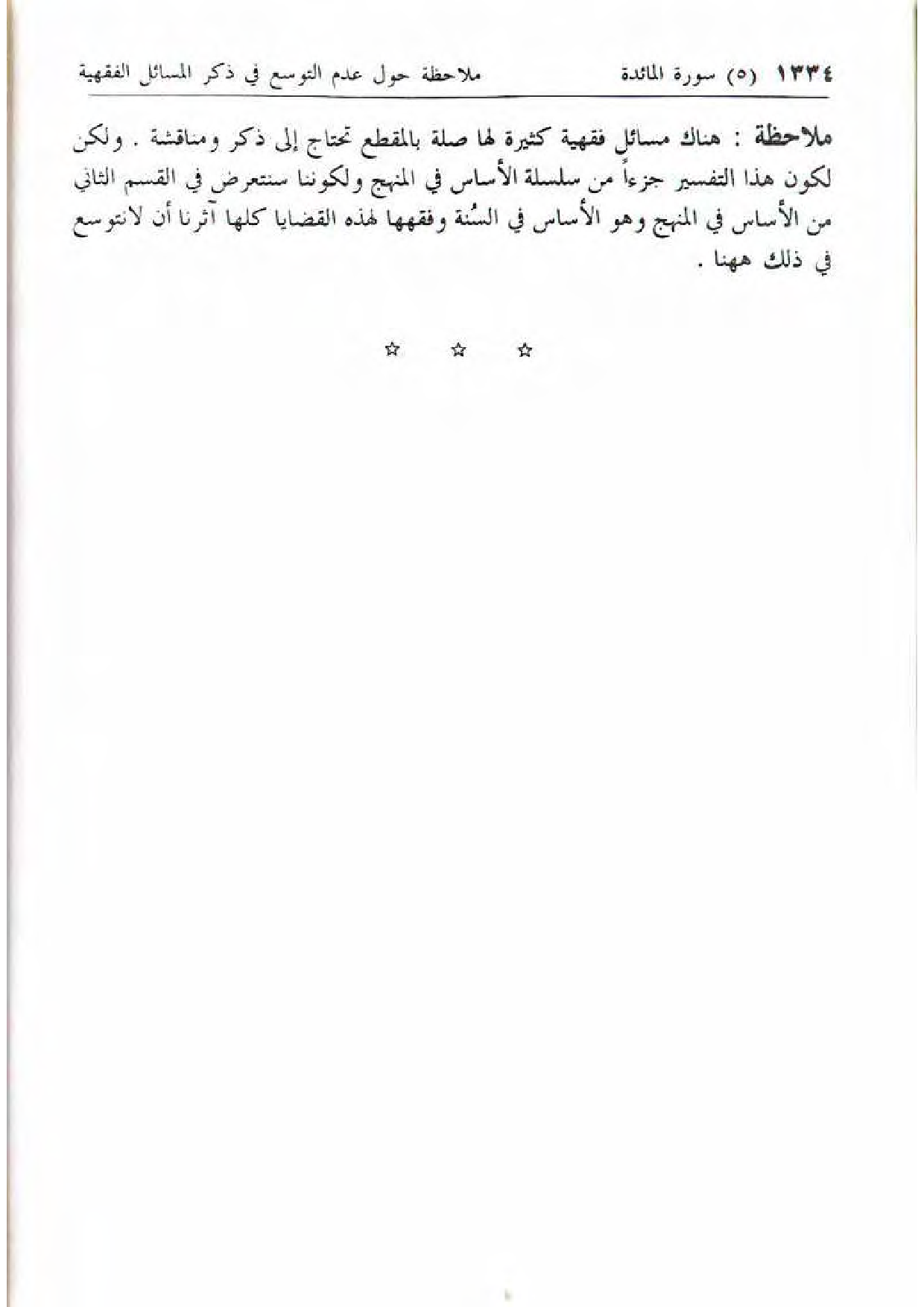 ١٣٣٤ (٥) سورة المائدة ملاحظة حول عدم التوسع في ذكر المسائل الفقهية

ملاحظة : هناك مسائل فقهية كثيرة لها صلة بالمقطع تحتاج إلى ذكر ومناقشة . ولكن لكون هذا التفسير جزءاً من سلسلة الأساس في المنهج ولكوننا سنتعرض في القسم الثاني من الأساس في المنهج وهو الأساس في السُنة وفقهها لهذه القضايا كلها آثرنا أن لانتوسع في ذلك ههنا .

☆ ☆ ☆